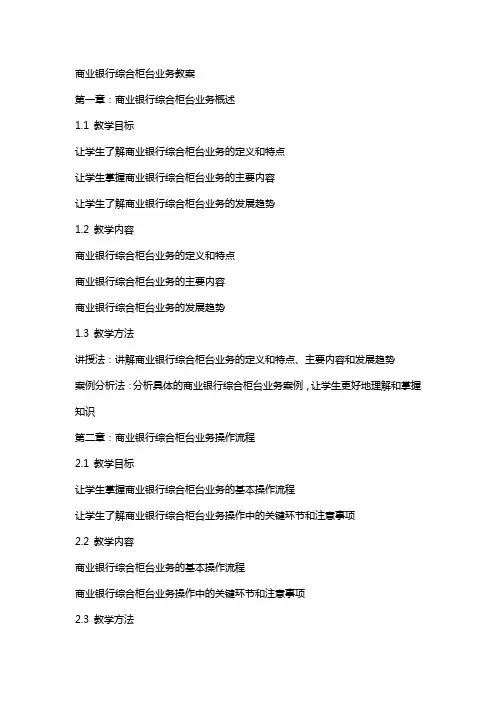 商业银行综合柜台业务教案

第一章：商业银行综合柜台业务概述

1.1 教学目标

让学生了解商业银行综合柜台业务的定义和特点

让学生掌握商业银行综合柜台业务的主要内容

让学生了解商业银行综合柜台业务的发展趋势

1.2 教学内容

商业银行综合柜台业务的定义和特点

商业银行综合柜台业务的主要内容

商业银行综合柜台业务的发展趋势

1.3 教学方法

讲授法：讲解商业银行综合柜台业务的定义和特点、主要内容和发展趋势

案例分析法：分析具体的商业银行综合柜台业务案例，让学生更好地理解和掌握知识

第二章：商业银行综合柜台业务操作流程

2.1 教学目标

让学生掌握商业银行综合柜台业务的基本操作流程

让学生了解商业银行综合柜台业务操作中的关键环节和注意事项

2.2 教学内容

商业银行综合柜台业务的基本操作流程

商业银行综合柜台业务操作中的关键环节和注意事项

2.3 教学方法